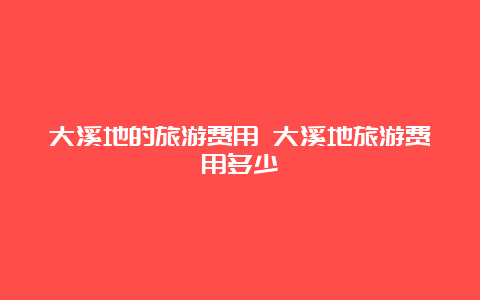 大溪地的旅游费用 大溪地旅游费用多少